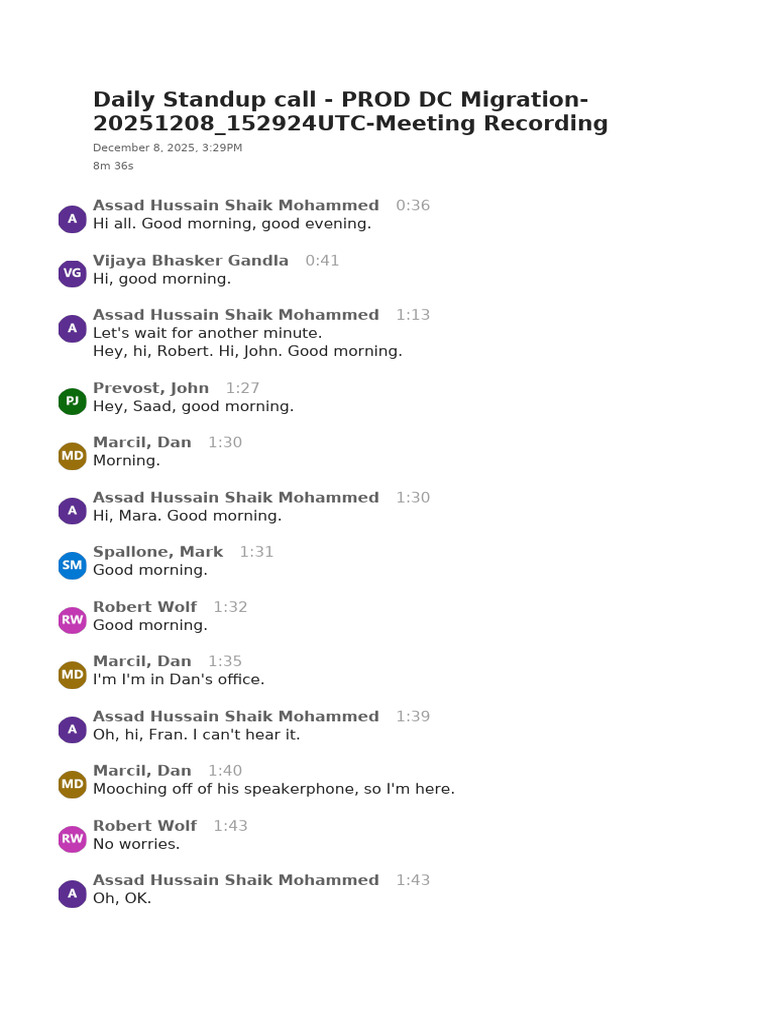 Daily Standup call - PROD DC Migration-20251208_152924UTC-Meeting Recording
December 8, 2025, 3:29PM
8m 36s

A
Assad Hussain Shaik Mohammed 0:36
Hi all. Good morning, good evening.

VG
Vijaya Bhasker Gandla 0:41
Hi, good morning.

A
Assad Hussain Shaik Mohammed 1:13
Let's wait for another minute.
Hey, hi, Robert. Hi, John. Good morning.

PJ
Prevost, John 1:27
Hey, Saad, good morning.

MD
Marcil, Dan 1:30
Morning.

A
Assad Hussain Shaik Mohammed 1:30
Hi, Mara. Good morning.

SM
Spallone, Mark 1:31
Good morning.

RW
Robert Wolf 1:32
Good morning.

MD
Marcil, Dan 1:35
I'm I'm in Dan's office.

A
Assad Hussain Shaik Mohammed 1:39
Oh, hi, Fran. I can't hear it.

MD
Marcil, Dan 1:40
Mooching off of his speakerphone, so I'm here.

RW
Robert Wolf 1:43
No worries.

A
Assad Hussain Shaik Mohammed 1:43
Oh, OK.